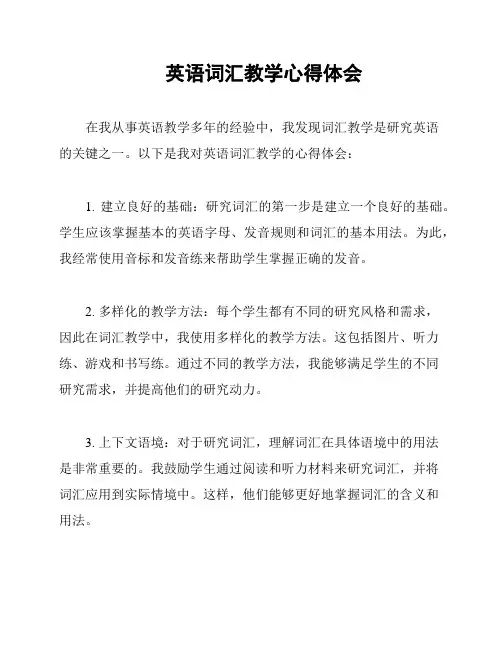 英语词汇教学心得体会

在我从事英语教学多年的经验中，我发现词汇教学是研究英语的关键之一。以下是我对英语词汇教学的心得体会：

1. 建立良好的基础：研究词汇的第一步是建立一个良好的基础。学生应该掌握基本的英语字母、发音规则和词汇的基本用法。为此，我经常使用音标和发音练来帮助学生掌握正确的发音。

2. 多样化的教学方法：每个学生都有不同的研究风格和需求，因此在词汇教学中，我使用多样化的教学方法。这包括图片、听力练、游戏和书写练。通过不同的教学方法，我能够满足学生的不同研究需求，并提高他们的研究动力。

3. 上下文语境：对于研究词汇，理解词汇在具体语境中的用法是非常重要的。我鼓励学生通过阅读和听力材料来研究词汇，并将词汇应用到实际情境中。这样，他们能够更好地掌握词汇的含义和用法。